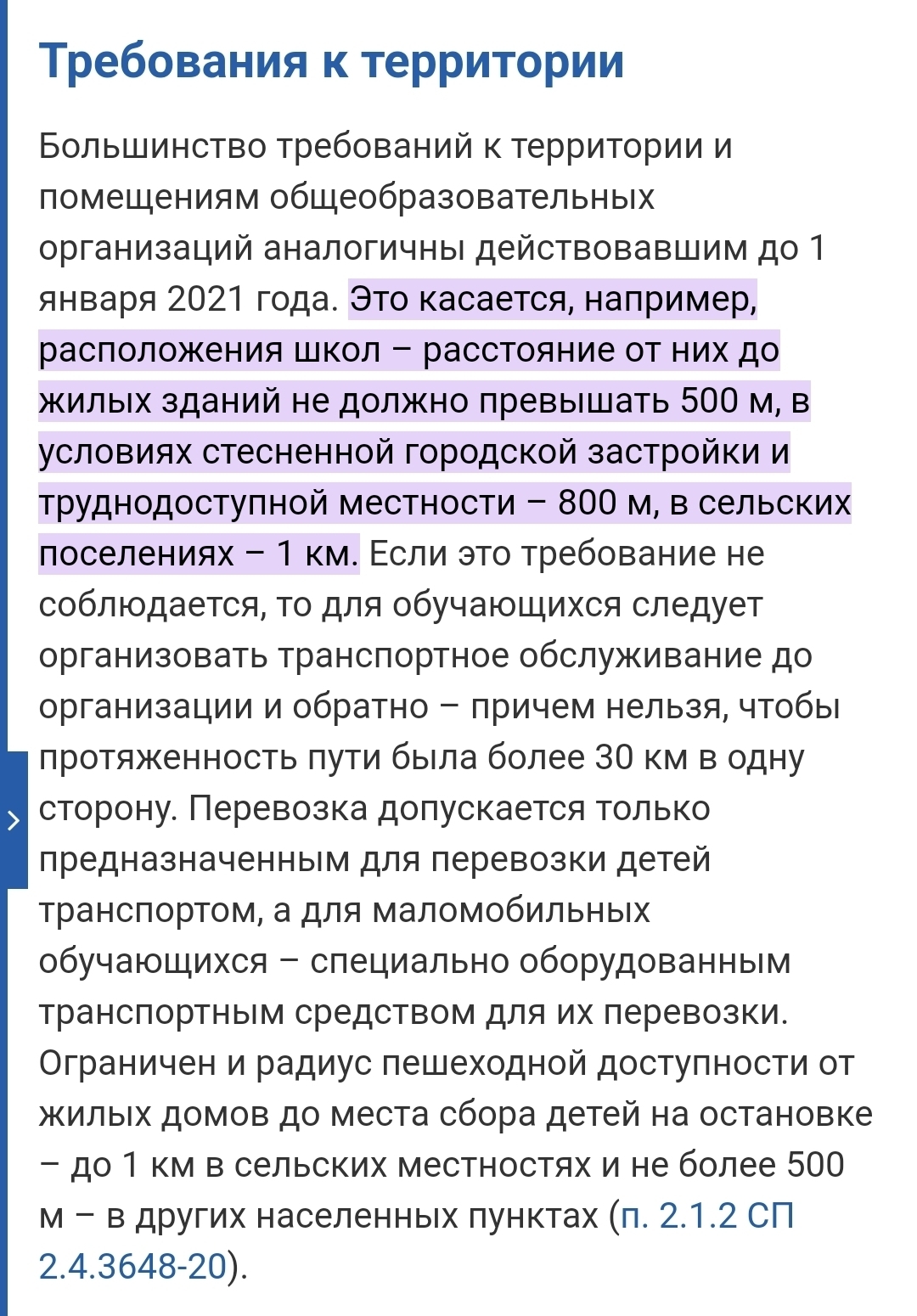 Требования к территории

Большинство требований к территории и помещениям общеобразовательных организаций аналогичны действовавшим до 1 января 2021 года. Это касается, например, расположения школ – расстояние от них до жилых зданий не должно превышать 500 м, в условиях стесненной городской застройки и труднодоступной местности – 800 м, в сельских поселениях – 1 км. Если это требование не соблюдается, то для обучающихся следует организовать транспортное обслуживание до организации и обратно – причем нельзя, чтобы протяженность пути была более 30 км в одну сторону. Перевозка допускается только предназначенным для перевозки детей транспортом, а для маломобильных обучающихся – специально оборудованным транспортным средством для их перевозки. Ограничен и радиус пешеходной доступности от жилых домов до места сбора детей на остановке – до 1 км в сельских местностях и не более 500 м – в других населенных пунктах (п. 2.1.2 СП 2.4.3648-20).